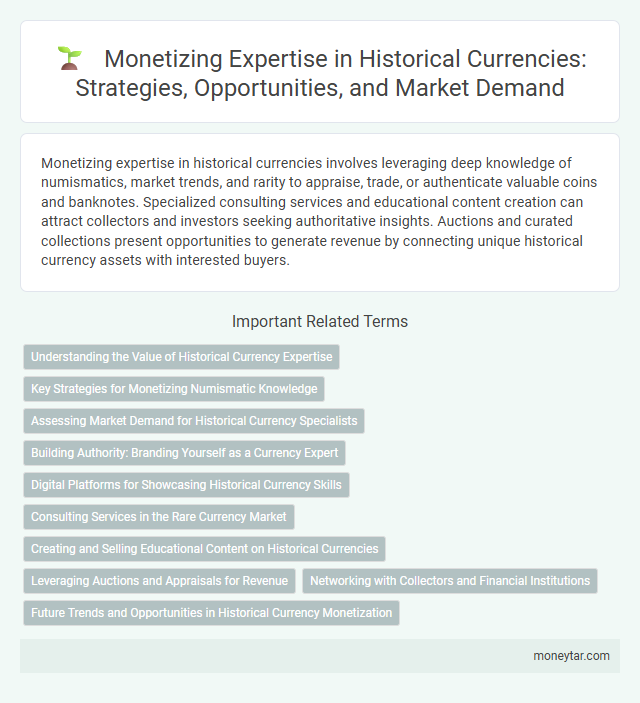 Monetizing Expertise in Historical Currencies: Strategies, Opportunities, and Market Demand

Monetizing expertise in historical currencies involves leveraging deep knowledge of numismatics, market trends, and rarity to appraise, trade, or authenticate valuable coins and banknotes. Specialized consulting services and educational content creation can attract collectors and investors seeking authoritative insights. Auctions and curated collections present opportunities to generate revenue by connecting unique historical currency assets with interested buyers.

Important Related Terms

Understanding the Value of Historical Currency Expertise

Key Strategies for Monetizing Numismatic Knowledge

Assessing Market Demand for Historical Currency Specialists

Building Authority: Branding Yourself as a Currency Expert

Digital Platforms for Showcasing Historical Currency Skills

Consulting Services in the Rare Currency Market

Creating and Selling Educational Content on Historical Currencies

Leveraging Auctions and Appraisals for Revenue

Networking with Collectors and Financial Institutions

Future Trends and Opportunities in Historical Currency Monetization

moneytar.com